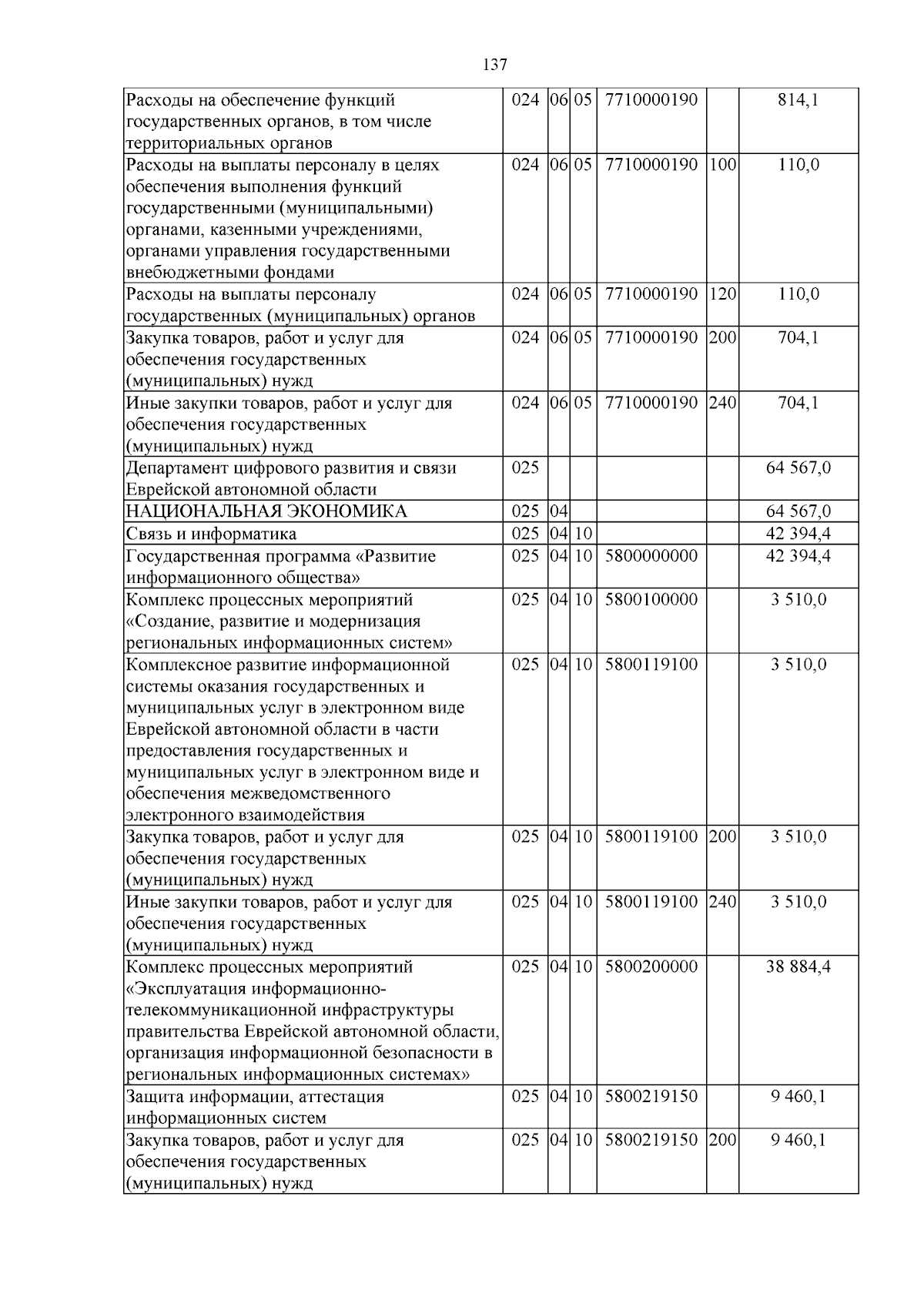 137

| Расходы на обеспечение функций государственных органов, в том числе территориальных органов | 024 | 06 | 05 | 7710000190 |  | 814,1 |
|---|---|---|---|---|---|---|
| Расходы на выплаты персоналу в целях обеспечения выполнения функций государственными (муниципальными) органами, казенными учреждениями, органами управления государственными внебюджетными фондами | 024 | 06 | 05 | 7710000190 | 100 | 110,0 |
| Расходы на выплаты персоналу государственных (муниципальных) органов | 024 | 06 | 05 | 7710000190 | 120 | 110,0 |
| Закупка товаров, работ и услуг для обеспечения государственных (муниципальных) нужд | 024 | 06 | 05 | 7710000190 | 200 | 704,1 |
| Иные закупки товаров, работ и услуг для обеспечения государственных (муниципальных) нужд | 024 | 06 | 05 | 7710000190 | 240 | 704,1 |
| Департамент цифрового развития и связи Еврейской автономной области | 025 |  |  |  |  | 64 567,0 |
| НАЦИОНАЛЬНАЯ ЭКОНОМИКА | 025 | 04 |  |  |  | 64 567,0 |
| Связь и информатика | 025 | 04 | 10 |  |  | 42 394,4 |
| Государственная программа «Развитие информационного общества» | 025 | 04 | 10 | 5800000000 |  | 42 394,4 |
| Комплекс процессных мероприятий «Создание, развитие и модернизация региональных информационных систем» | 025 | 04 | 10 | 5800100000 |  | 3 510,0 |
| Комплексное развитие информационной системы оказания государственных и муниципальных услуг в электронном виде Еврейской автономной области в части предоставления государственных и муниципальных услуг в электронном виде и обеспечения межведомственного электронного взаимодействия | 025 | 04 | 10 | 5800119100 |  | 3 510,0 |
| Закупка товаров, работ и услуг для обеспечения государственных (муниципальных) нужд | 025 | 04 | 10 | 5800119100 | 200 | 3 510,0 |
| Иные закупки товаров, работ и услуг для обеспечения государственных (муниципальных) нужд | 025 | 04 | 10 | 5800119100 | 240 | 3 510,0 |
| Комплекс процессных мероприятий «Эксплуатация информационно-телекоммуникационной инфраструктуры правительства Еврейской автономной области, организация информационной безопасности в региональных информационных системах» | 025 | 04 | 10 | 5800200000 |  | 38 884,4 |
| Защита информации, аттестация информационных систем | 025 | 04 | 10 | 5800219150 |  | 9 460,1 |
| Закупка товаров, работ и услуг для обеспечения государственных (муниципальных) нужд | 025 | 04 | 10 | 5800219150 | 200 | 9 460,1 |